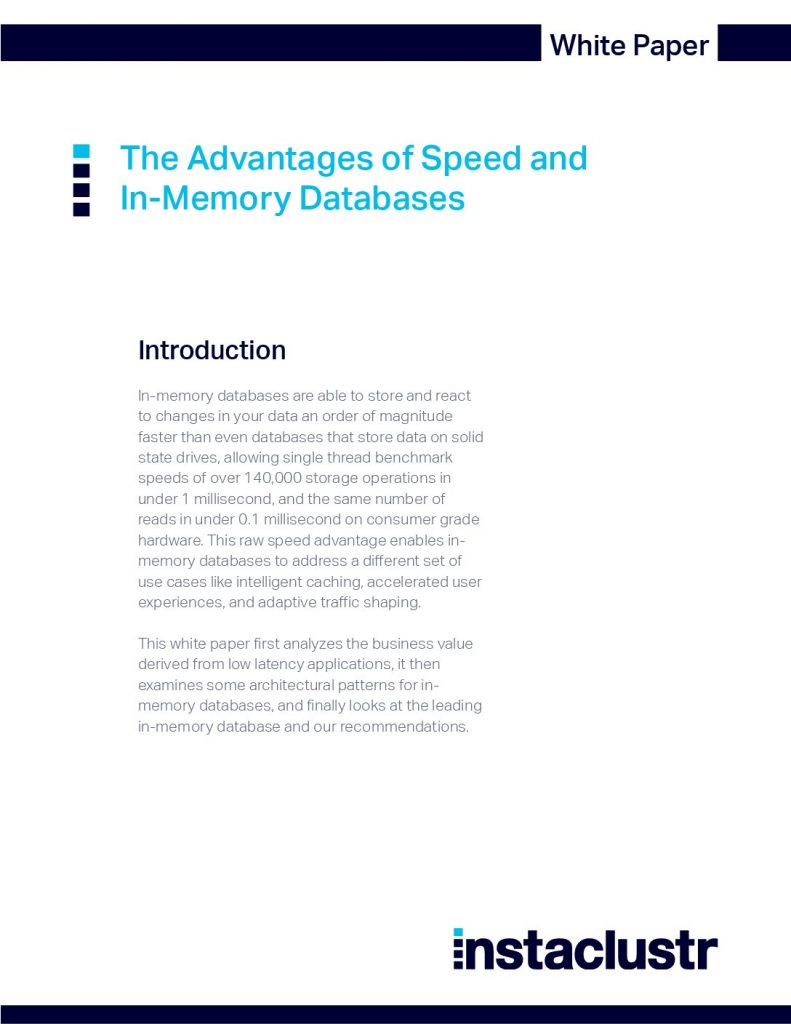 White Paper

The Advantages of Speed and In-Memory Databases

Introduction

In-memory databases are able to store and react to changes in your data an order of magnitude faster than even databases that store data on solid state drives, allowing single thread benchmark speeds of over 140,000 storage operations in under 1 millisecond, and the same number of reads in under 0.1 millisecond on consumer grade hardware. This raw speed advantage enables in-memory databases to address a different set of use cases like intelligent caching, accelerated user experiences, and adaptive traffic shaping.

This white paper first analyzes the business value derived from low latency applications, it then examines some architectural patterns for in-memory databases, and finally looks at the leading in-memory database and our recommendations.

instaclustr